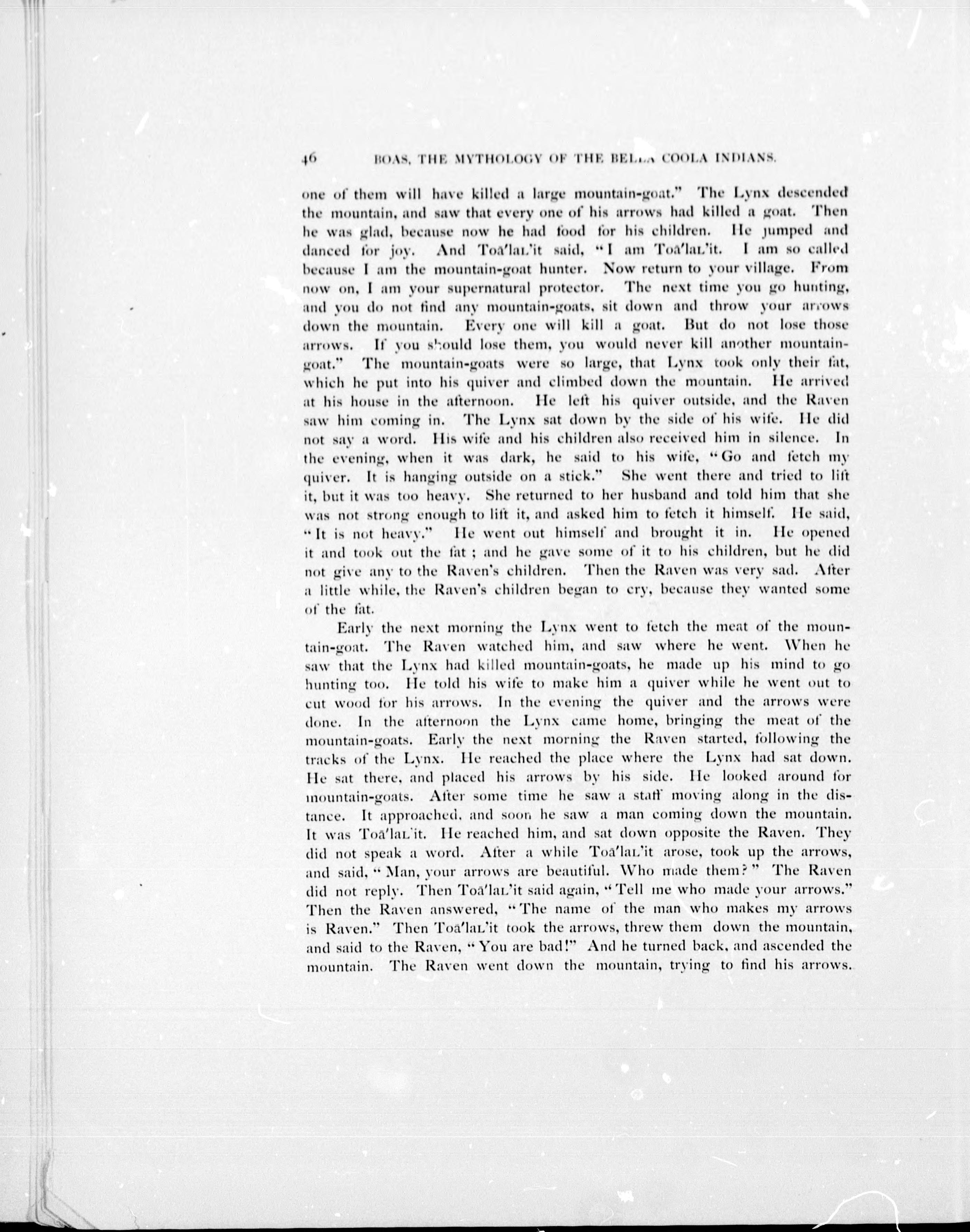 46 BOAS, THE MYTHOLOGY OF THE BELLA COOLA INDIANS.

one of them will have killed a large mountain-goat." The Lynx descended the mountain, and saw that every one of his arrows had killed a goat. Then he was glad, because now he had food for his children. He jumped and danced for joy. And Toā'laʟ'it said, "I am Toā'laʟ'it. I am so called because I am the mountain-goat hunter. Now return to your village. From now on, I am your supernatural protector. The next time you go hunting, and you do not find any mountain-goats, sit down and throw your arrows down the mountain. Every one will kill a goat. But do not lose those arrows. If you should lose them, you would never kill another mountain-goat." The mountain-goats were so large, that Lynx took only their fat, which he put into his quiver and climbed down the mountain. He arrived at his house in the afternoon. He left his quiver outside, and the Raven saw him coming in. The Lynx sat down by the side of his wife. He did not say a word. His wife and his children also received him in silence. In the evening, when it was dark, he said to his wife, "Go and fetch my quiver. It is hanging outside on a stick." She went there and tried to lift it, but it was too heavy. She returned to her husband and told him that she was not strong enough to lift it, and asked him to fetch it himself. He said, "It is not heavy." He went out himself and brought it in. He opened it and took out the fat; and he gave some of it to his children, but he did not give any to the Raven's children. Then the Raven was very sad. After a little while, the Raven's children began to cry, because they wanted some of the fat.

Early the next morning the Lynx went to fetch the meat of the mountain-goat. The Raven watched him, and saw where he went. When he saw that the Lynx had killed mountain-goats, he made up his mind to go hunting too. He told his wife to make him a quiver while he went out to cut wood for his arrows. In the evening the quiver and the arrows were done. In the afternoon the Lynx came home, bringing the meat of the mountain-goats. Early the next morning the Raven started, following the tracks of the Lynx. He reached the place where the Lynx had sat down. He sat there, and placed his arrows by his side. He looked around for mountain-goats. After some time he saw a staff moving along in the distance. It approached, and soon he saw a man coming down the mountain. It was Toā'laʟ'it. He reached him, and sat down opposite the Raven. They did not speak a word. After a while Toā'laʟ'it arose, took up the arrows, and said, "Man, your arrows are beautiful. Who made them?" The Raven did not reply. Then Toā'laʟ'it said again, "Tell me who made your arrows." Then the Raven answered, "The name of the man who makes my arrows is Raven." Then Toā'laʟ'it took the arrows, threw them down the mountain, and said to the Raven, "You are bad!" And he turned back, and ascended the mountain. The Raven went down the mountain, trying to find his arrows.